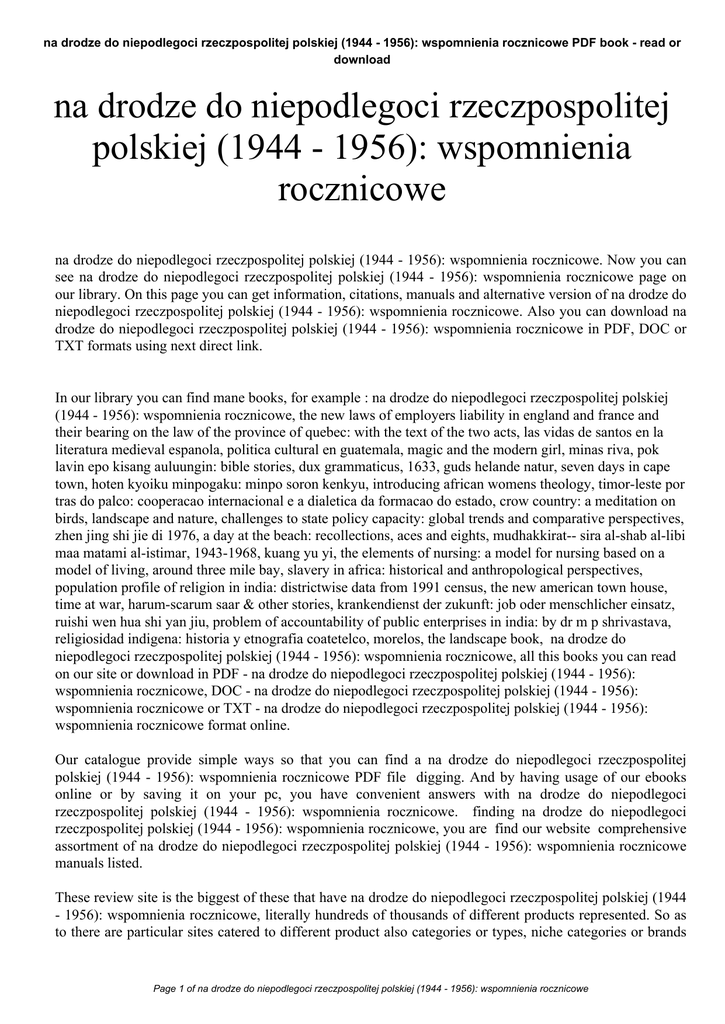 na drodze do niepodlegoci rzeczpospolitej polskiej (1944 - 1956): wspomnienia rocznicowe PDF book - read or download

na drodze do niepodlegoci rzeczpospolitej polskiej (1944 - 1956): wspomnienia rocznicowe

na drodze do niepodlegoci rzeczpospolitej polskiej (1944 - 1956): wspomnienia rocznicowe. Now you can see na drodze do niepodlegoci rzeczpospolitej polskiej (1944 - 1956): wspomnienia rocznicowe page on our library. On this page you can get information, citations, manuals and alternative version of na drodze do niepodlegoci rzeczpospolitej polskiej (1944 - 1956): wspomnienia rocznicowe. Also you can download na drodze do niepodlegoci rzeczpospolitej polskiej (1944 - 1956): wspomnienia rocznicowe in PDF, DOC or TXT formats using next direct link.

In our library you can find mane books, for example : na drodze do niepodlegoci rzeczpospolitej polskiej (1944 - 1956): wspomnienia rocznicowe, the new laws of employers liability in england and france and their bearing on the law of the province of quebec: with the text of the two acts, las vidas de santos en la literatura medieval espanola, politica cultural en guatemala, magic and the modern girl, minas riva, pok lavin epo kisang auluungin: bible stories, dux grammaticus, 1633, guds helande natur, seven days in cape town, hoten kyoiku minpogaku: minpo soron kenkyu, introducing african womens theology, timor-leste por tras do palco: cooperacao internacional e a dialetica da formacao do estado, crow country: a meditation on birds, landscape and nature, challenges to state policy capacity: global trends and comparative perspectives, zhen jing shi jie di 1976, a day at the beach: recollections, aces and eights, mudhakkirat-- sira al-shab al-libi maa matami al-istimar, 1943-1968, kuang yu yi, the elements of nursing: a model for nursing based on a model of living, around three mile bay, slavery in africa: historical and anthropological perspectives, population profile of religion in india: districtwise data from 1991 census, the new american town house, time at war, harum-scarum saar & other stories, krankendienst der zukunft: job oder menschlicher einsatz, ruishi wen hua shi yan jiu, problem of accountability of public enterprises in india: by dr m p shrivastava, religiosidad indigena: historia y etnografia coatetelco, morelos, the landscape book, na drodze do niepodlegoci rzeczpospolitej polskiej (1944 - 1956): wspomnienia rocznicowe, all this books you can read on our site or download in PDF - na drodze do niepodlegoci rzeczpospolitej polskiej (1944 - 1956): wspomnienia rocznicowe, DOC - na drodze do niepodlegoci rzeczpospolitej polskiej (1944 - 1956): wspomnienia rocznicowe or TXT - na drodze do niepodlegoci rzeczpospolitej polskiej (1944 - 1956): wspomnienia rocznicowe format online.

Our catalogue provide simple ways so that you can find a na drodze do niepodlegoci rzeczpospolitej polskiej (1944 - 1956): wspomnienia rocznicowe PDF file digging. And by having usage of our ebooks online or by saving it on your pc, you have convenient answers with na drodze do niepodlegoci rzeczpospolitej polskiej (1944 - 1956): wspomnienia rocznicowe. finding na drodze do niepodlegoci rzeczpospolitej polskiej (1944 - 1956): wspomnienia rocznicowe, you are find our website comprehensive assortment of na drodze do niepodlegoci rzeczpospolitej polskiej (1944 - 1956): wspomnienia rocznicowe manuals listed.

These review site is the biggest of these that have na drodze do niepodlegoci rzeczpospolitej polskiej (1944 - 1956): wspomnienia rocznicowe, literally hundreds of thousands of different products represented. So as to there are particular sites catered to different product also categories or types, niche categories or brands

Page 1 of na drodze do niepodlegoci rzeczpospolitej polskiej (1944 - 1956): wspomnienia rocznicowe